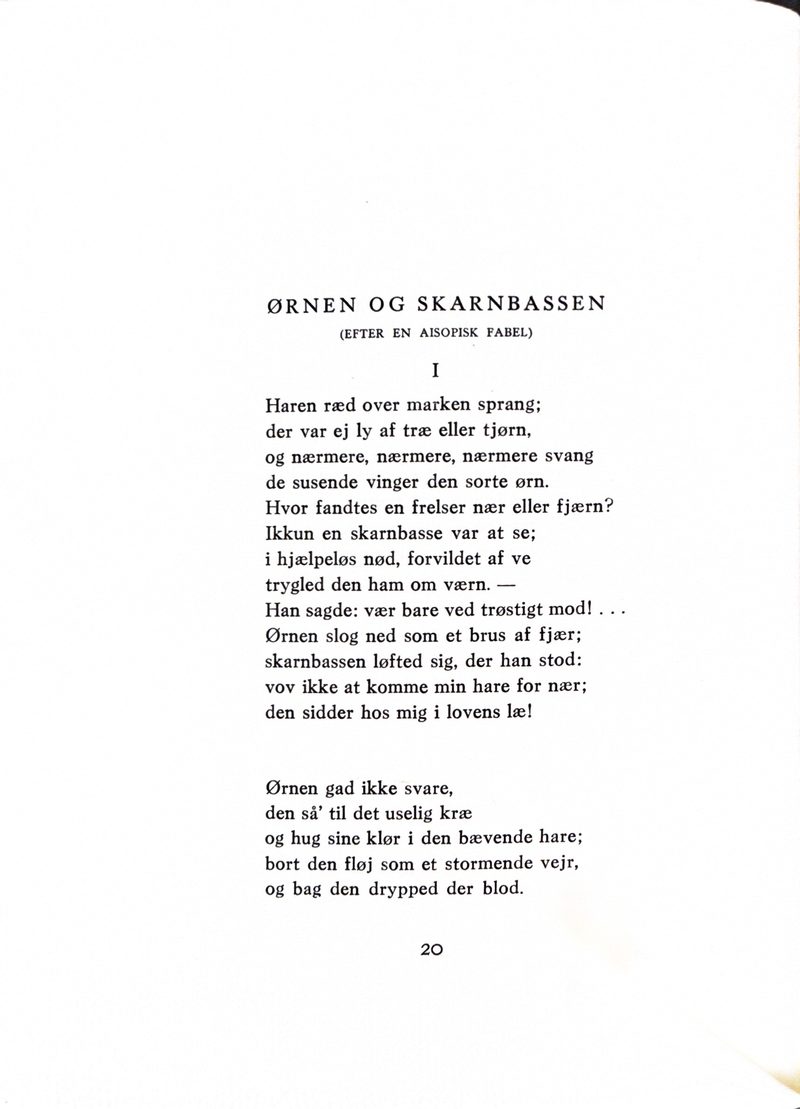 ØRNEN OG SKARNBASSEN

(EFTER EN AISOPISK FABEL)

I

Haren ræd over marken sprang;
der var ej ly af træ eller tjørn,
og nærmere, nærmere, nærmere svang
de susende vinger den sorte ørn.
Hvor fandtes en frelser nær eller fjærn?
Ikkun en skarnbasse var at se;
i hjælpeløs nød, forvildet af ve
trygled den ham om værn. —
Han sagde: vær bare ved trøstigt mod! . . .
Ørnen slog ned som et brus af fjær;
skarnbassen løfted sig, der han stod:
vov ikke at komme min hare for nær;
den sidder hos mig i lovens læ!

Ørnen gad ikke svare,
den så' til det uselig kræ
og hug sine klør i den bævende hare;
bort den fløj som et stormende vejr,
og bag den drypped der blod.

20